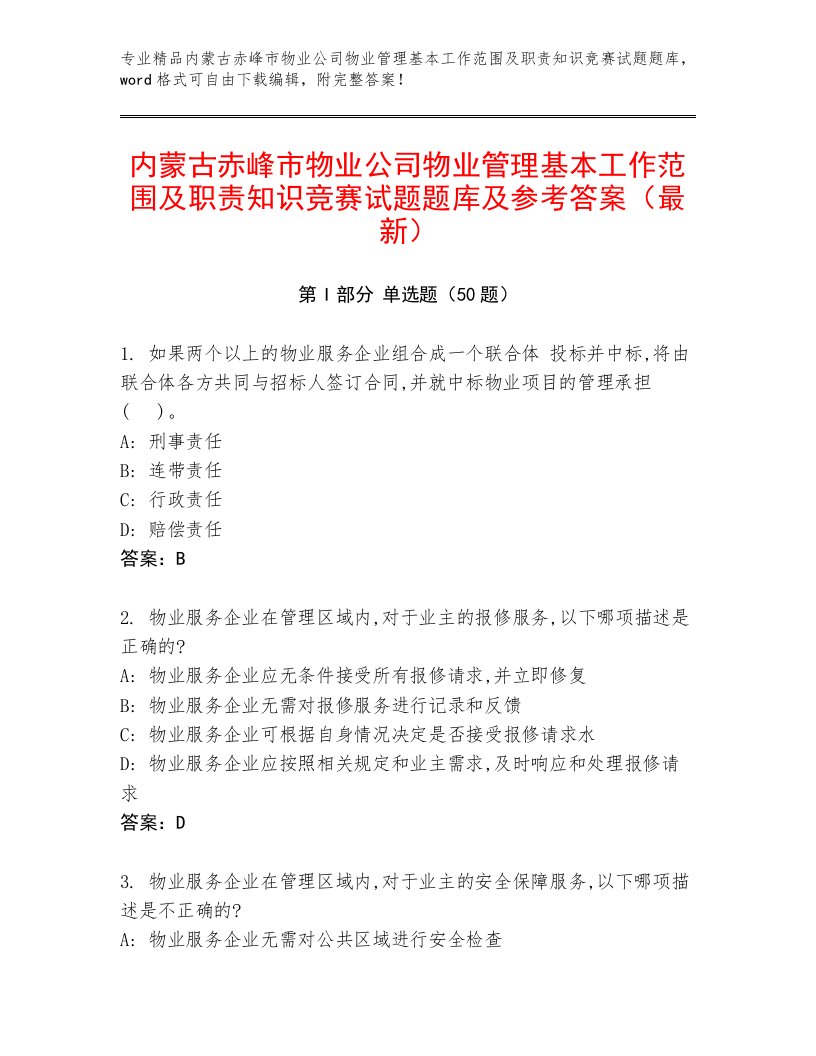 专业精品内蒙古赤峰市物业公司物业管理基本工作范围及职责知识竞赛试题题库，word格式可自由下载编辑，附完整答案！

内蒙古赤峰市物业公司物业管理基本工作范围及职责知识竞赛试题题库及参考答案（最新）

第Ⅰ部分 单选题（50题）

1. 如果两个以上的物业服务企业组合成一个联合体 投标并中标,将由联合体各方共同与招标人签订合同,并就中标物业项目的管理承担（ ）。
A: 刑事责任
B: 连带责任
C: 行政责任
D: 赔偿责任
答案：B

2. 物业服务企业在管理区域内,对于业主的报修服务,以下哪项描述是正确的?
A: 物业服务企业应无条件接受所有报修请求,并立即修复
B: 物业服务企业无需对报修服务进行记录和反馈
C: 物业服务企业可根据自身情况决定是否接受报修请求水
D: 物业服务企业应按照相关规定和业主需求,及时响应和处理报修请求
答案：D

3. 物业服务企业在管理区域内,对于业主的安全保障服务,以下哪项描述是不正确的?
A: 物业服务企业无需对公共区域进行安全检查